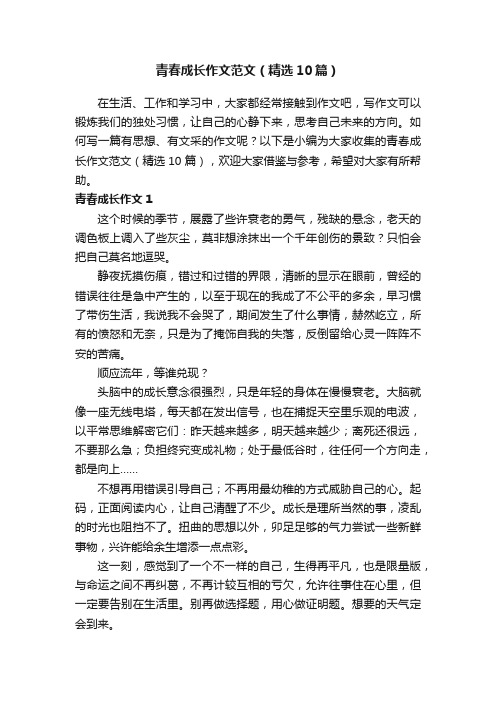 青春成长作文范文（精选10篇）

在生活、工作和学习中，大家都经常接触到作文吧，写作文可以锻炼我们的独处习惯，让自己的心静下来，思考自己未来的方向。如何写一篇有思想、有文采的作文呢？以下是小编为大家收集的青春成长作文范文（精选10篇），欢迎大家借鉴与参考，希望对大家有所帮助。

青春成长作文1

这个时候的季节，展露了些许衰老的勇气，残缺的悬念，老天的调色板上调入了些灰尘，莫非想涂抹出一个千年创伤的景致？只怕会把自己莫名地逗哭。

静夜抚摸伤痕，错过和过错的界限，清晰的显示在眼前，曾经的错误往往是急中产生的，以至于现在的我成了不公平的多余，早习惯了带伤生活，我说我不会哭了，期间发生了什么事情，赫然屹立，所有的愤怒和无奈，只是为了掩饰自我的失落，反倒留给心灵一阵阵不安的苦痛。

顺应流年，等谁兑现？

头脑中的成长意念很强烈，只是年轻的身体在慢慢衰老。大脑就像一座无线电塔，每天都在发出信号，也在捕捉天空里乐观的电波，以平常思维解密它们：昨天越来越多，明天越来越少；离死还很远，不要那么急；负担终究变成礼物；处于最低谷时，往任何一个方向走，都是向上……

不想再用错误引导自己；不再用最幼稚的方式威胁自己的心。起码，正面阅读内心，让自己清醒了不少。成长是理所当然的事，凌乱的时光也阻挡不了。扭曲的思想以外，卯足足够的气力尝试一些新鲜事物，兴许能给余生增添一点点彩。

这一刻，感觉到了一个不一样的自己，生得再平凡，也是限量版，与命运之间不再纠葛，不再计较互相的亏欠，允许往事住在心里，但一定要告别在生活里。别再做选择题，用心做证明题。想要的天气定会到来。